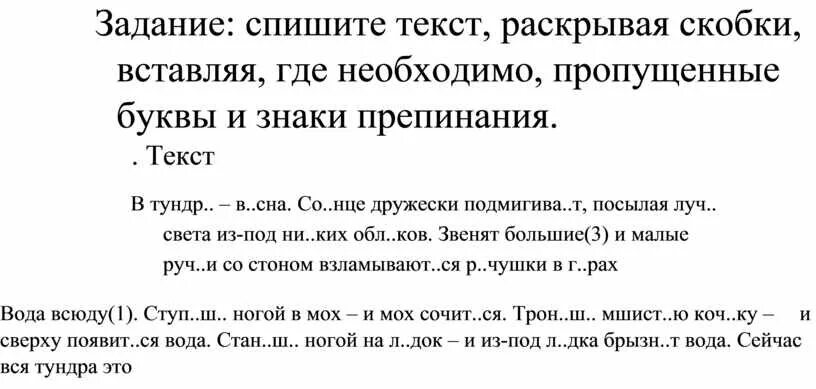 Задание: спишите текст, раскрывая скобки, вставляя, где необходимо, пропущенные буквы и знаки препинания.

. Текст

В тундр.. – в..сна. Со..нце дружески подмигива..т, посылая луч.. света из-под ни..ких обл..ков. Звенят большие(3) и малые руч..и со стоном взламывают..ся р..чушки в г..рах

Вода всюду(1). Ступ..ш.. ногой в мох – и мох сочит..ся. Трон..ш.. мшист..ю коч..ку – и сверху появит..ся вода. Стан..ш.. ногой на л..док – и из-под л..дка брызн..т вода. Сейчас вся тундра это